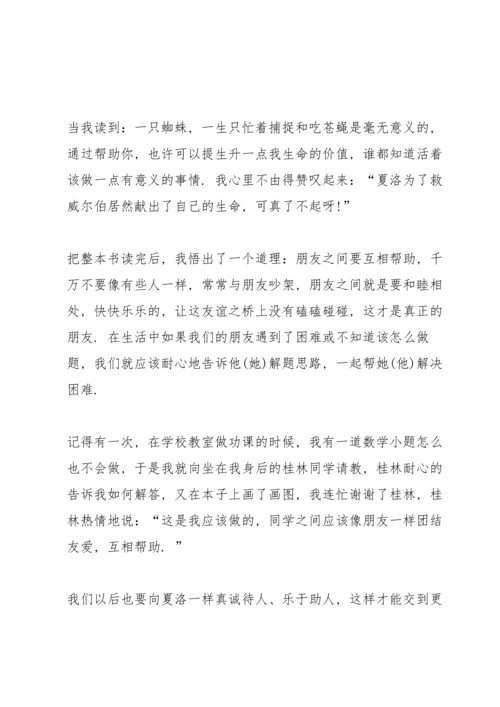 当我读到：一只蜘蛛，一生只忙着捕捉和吃苍蝇是毫无意义的，通过帮助你，也许可以提生升一点我生命的价值，谁都知道活着该做一点有意义的事情．我心里不由得赞叹起来：“夏洛为了救威尔伯居然献出了自己的生命，可真了不起呀！”

把整本书读完后，我悟出了一个道理：朋友之间要互相帮助，千万不要像有些人一样，常常与朋友吵架，朋友之间就是要和睦相处，快快乐乐的，让这友谊之桥上没有磕磕碰碰，这才是真正的朋友．在生活中如果我们的朋友遇到了困难或不知道该怎么做题，我们就应该耐心地告诉他(她)解题思路，一起帮她(他)解决困难．

记得有一次，在学校教室做功课的时候，我有一道数学小题怎么也不会做，于是我就向坐在我身后的桂林同学请教，桂林耐心的告诉我如何解答，又在本子上画了画图，我连忙谢谢了桂林，桂林热情地说：“这是我应该做的，同学之间应该像朋友一样团结友爱，互相帮助．”

我们以后也要向夏洛一样真诚待人、乐于助人，这样才能交到更